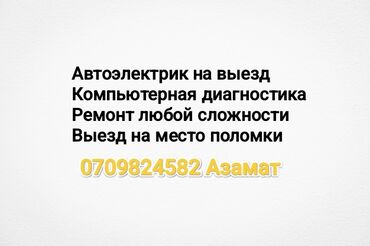 Автоэлектрик на выезд
Компьютерная диагностика
Ремонт любой сложности
Выезд на место поломки

0709824582 Азамат